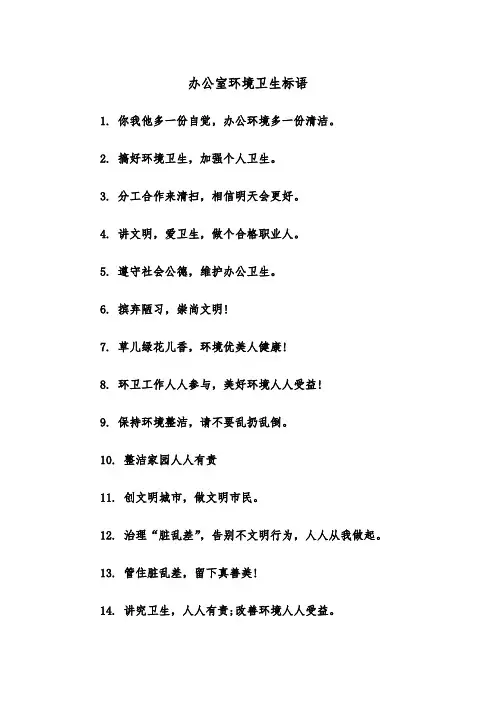 办公室环境卫生标语

1. 你我他多一份自觉，办公环境多一份清洁。

2. 搞好环境卫生，加强个人卫生。

3. 分工合作来清扫，相信明天会更好。

4. 讲文明，爱卫生，做个合格职业人。

5. 遵守社会公德，维护办公卫生。

6. 摈弃陋习，崇尚文明！

7. 草儿绿花儿香，环境优美人健康！

8. 环卫工作人人参与，美好环境人人受益！

9. 保持环境整洁，请不要乱扔乱倒。

10. 整洁家园人人有责

11. 创文明城市，做文明市民。

12. 治理“脏乱差”，告别不文明行为，人人从我做起。

13. 管住脏乱差，留下真善美！

14. 讲究卫生，人人有责;改善环境人人受益。